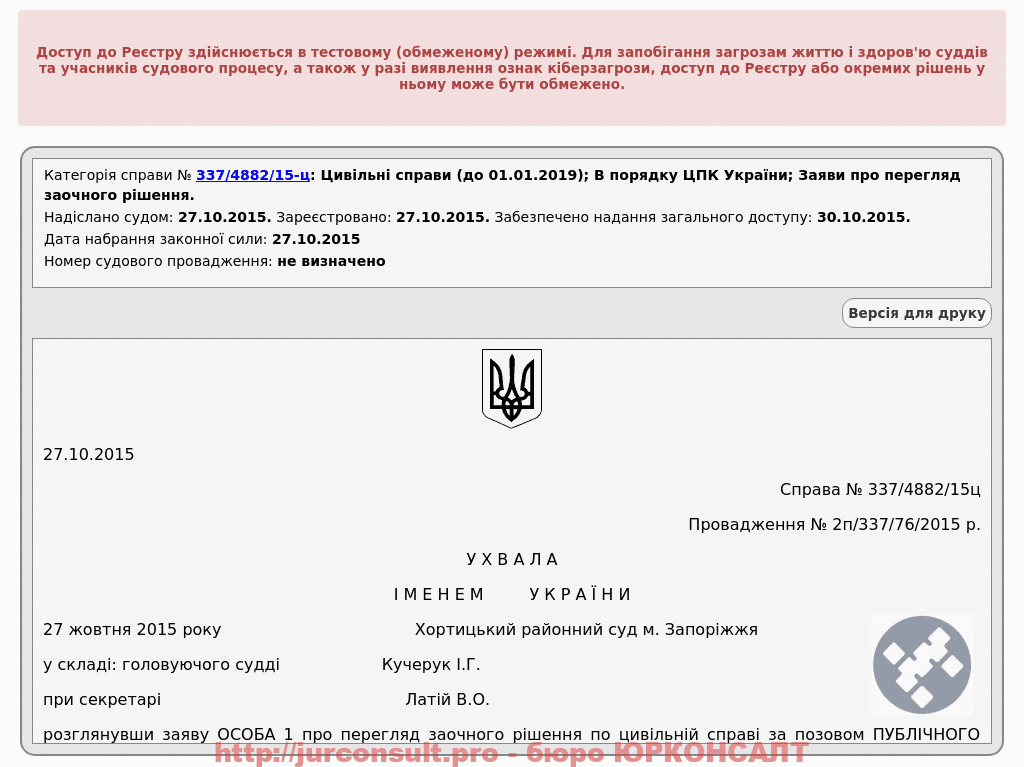 Доступ до Реєстру здійснюється в тестовому (обмеженому) режимі. Для запобігання загрозам життю і здоров'ю суддів та учасників судового процесу, а також у разі виявлення ознак кіберзагрози, доступ до Реєстру або окремих рішень у ньому може бути обмежено.

Категорія справи № 337/4882/15-ц: Цивільні справи (до 01.01.2019); В порядку ЦПК України; Заяви про перегляд заочного рішення.
Надіслано судом: 27.10.2015. Зареєстровано: 27.10.2015. Забезпечено надання загального доступу: 30.10.2015.
Дата набрання законної сили: 27.10.2015
Номер судового провадження: не визначено

Версія для друку

27.10.2015

Справа № 337/4882/15ц

Провадження № 2п/337/76/2015 р.

У Х В А Л А

І М Е Н Е М У К Р А Ї Н И

27 жовтня 2015 року Хортицький районний суд м. Запоріжжя

у складі: головуючого судді Кучерук І.Г.

при секретарі Латій В.О.

розглянувши заяву ОСОБА_1 про перегляд заочного рішення по цивільній справі за позовом ПУБЛІЧНОГО

http://jurconsult.pro - бюро ЮРКОНСАЛТ